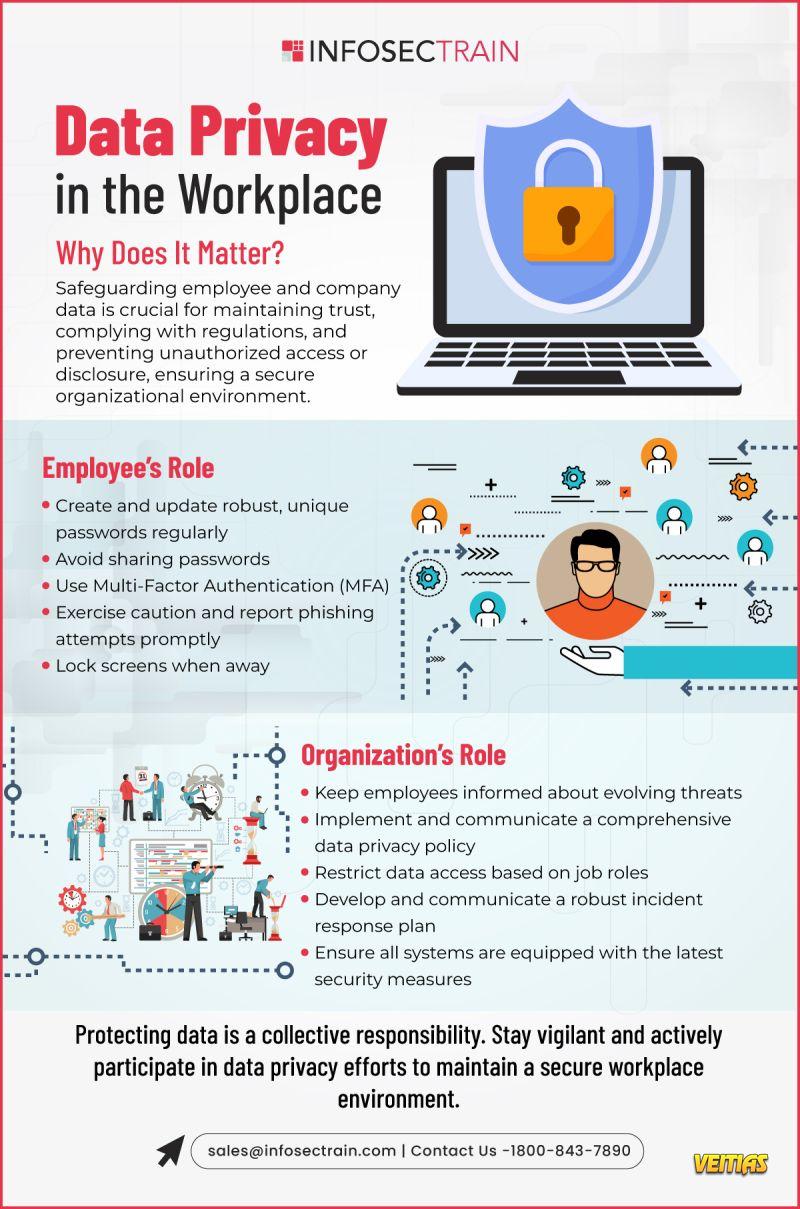 INFOSECTRAIN

Data Privacy in the Workplace

Why Does It Matter?

Safeguarding employee and company data is crucial for maintaining trust, complying with regulations, and preventing unauthorized access or disclosure, ensuring a secure organizational environment.

Employee's Role

• Create and update robust, unique passwords regularly
• Avoid sharing passwords
• Use Multi-Factor Authentication (MFA)
• Exercise caution and report phishing attempts promptly
• Lock screens when away

Organization's Role

• Keep employees informed about evolving threats
• Implement and communicate a comprehensive data privacy policy
• Restrict data access based on job roles
• Develop and communicate a robust incident response plan
• Ensure all systems are equipped with the latest security measures

Protecting data is a collective responsibility. Stay vigilant and actively participate in data privacy efforts to maintain a secure workplace environment.

sales@infosectrain.com | Contact Us -1800-843-7890

VEITIAS